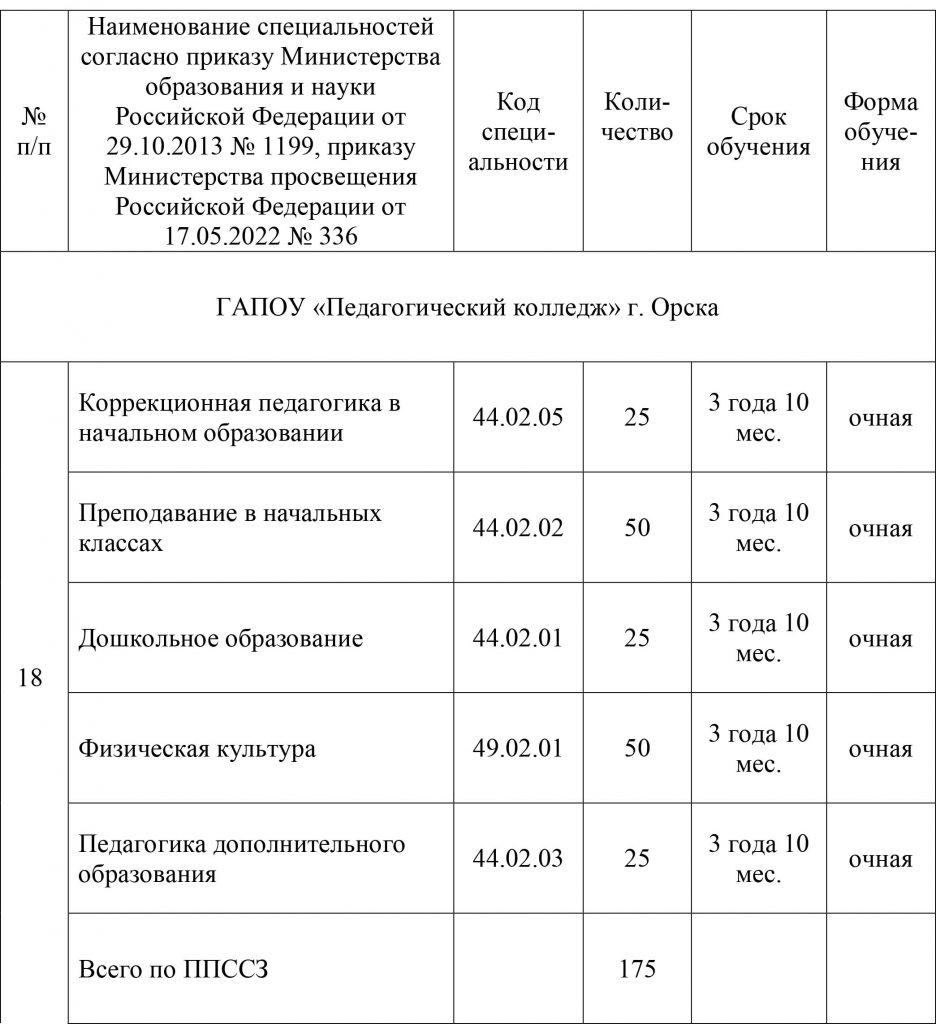 | № п/п | Наименование специальностей согласно приказу Министерства образования и науки Российской Федерации от 29.10.2013 № 1199, приказу Министерства просвещения Российской Федерации от 17.05.2022 № 336 | Код специальности | Количество | Срок обучения | Форма обучения |
|---|---|---|---|---|---|
| ГАПОУ «Педагогический колледж» г. Орска | | | | | |
| 18 | Коррекционная педагогика в начальном образовании | 44.02.05 | 25 | 3 года 10 мес. | очная |
| | Преподавание в начальных классах | 44.02.02 | 50 | 3 года 10 мес. | очная |
| | Дошкольное образование | 44.02.01 | 25 | 3 года 10 мес. | очная |
| | Физическая культура | 49.02.01 | 50 | 3 года 10 мес. | очная |
| | Педагогика дополнительного образования | 44.02.03 | 25 | 3 года 10 мес. | очная |
| | Всего по ППССЗ | | 175 | | |